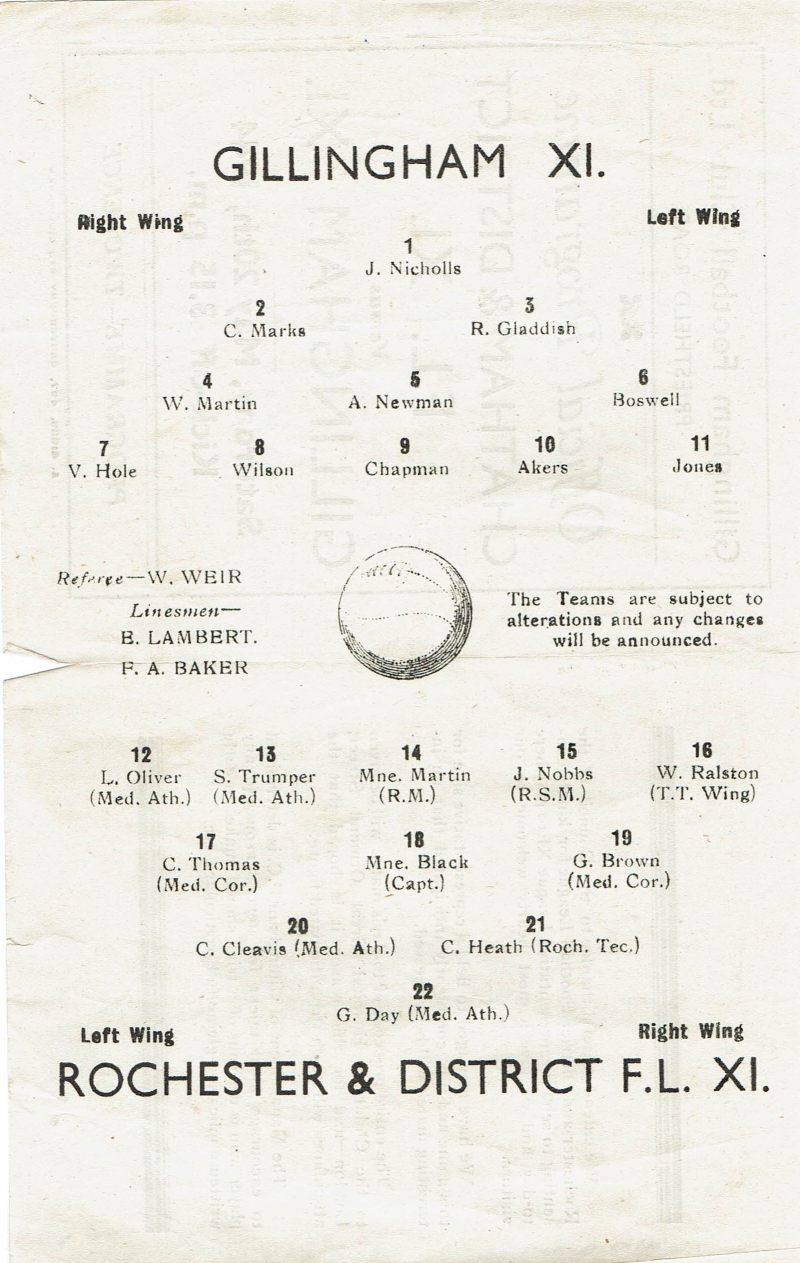 GILLINGHAM XI.

Right Wing

Left Wing

1
J. Nicholls

2
C. Marks

3
R. Gladdish

4
W. Martin

5
A. Newman

6
Boswell

7
V. Hole

8
Wilson

9
Chapman

10
Akers

11
Jones

Referee—W. WEIR

Linesmen—
B. LAMBERT.
F. A. BAKER

The Teams are subject to alterations and any changes will be announced.

12
L. Oliver
(Med. Ath.)

13
S. Trumper
(Med. Ath.)

14
Mne. Martin
(R.M.)

15
J. Nobbs
(R.S.M.)

16
W. Ralston
(T.T. Wing)

17
C. Thomas
(Med. Cor.)

18
Mne. Black
(Capt.)

19
G. Brown
(Med. Cor.)

20
C. Cleavis (Med. Ath.)

21
C. Heath (Roch. Tec.)

22
G. Day (Med. Ath.)

Left Wing

Right Wing

ROCHESTER & DISTRICT F.L. XI.